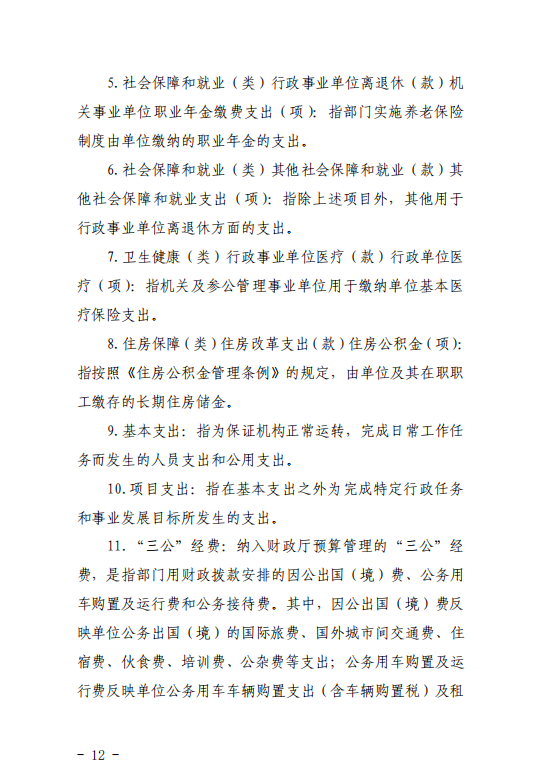 5. 社会保障和就业（类）行政事业单位离退休（款）机关事业单位职业年金缴费支出（项）：指部门实施养老保险制度由单位缴纳的职业年金的支出。

6. 社会保障和就业（类）其他社会保障和就业（款）其他社会保障和就业支出（项）：指除上述项目外，其他用于行政事业单位离退休方面的支出。

7. 卫生健康（类）行政事业单位医疗（款）行政单位医疗（项）：指机关及参公管理事业单位用于缴纳单位基本医疗保险支出。

8. 住房保障（类）住房改革支出（款）住房公积金（项）：指按照《住房公积金管理条例》的规定，由单位及其在职职工缴存的长期住房储金。

9. 基本支出：指为保证机构正常运转，完成日常工作任务而发生的人员支出和公用支出。

10. 项目支出：指在基本支出之外为完成特定行政任务和事业发展目标所发生的支出。

11. “三公”经费：纳入财政厅预算管理的“三公”经费，是指部门用财政拨款安排的因公出国（境）费、公务用车购置及运行费和公务接待费。其中，因公出国（境）费反映单位公务出国（境）的国际旅费、国外城市间交通费、住宿费、伙食费、培训费、公杂费等支出；公务用车购置及运行费反映单位公务用车车辆购置支出（含车辆购置税）及租

- 12 -